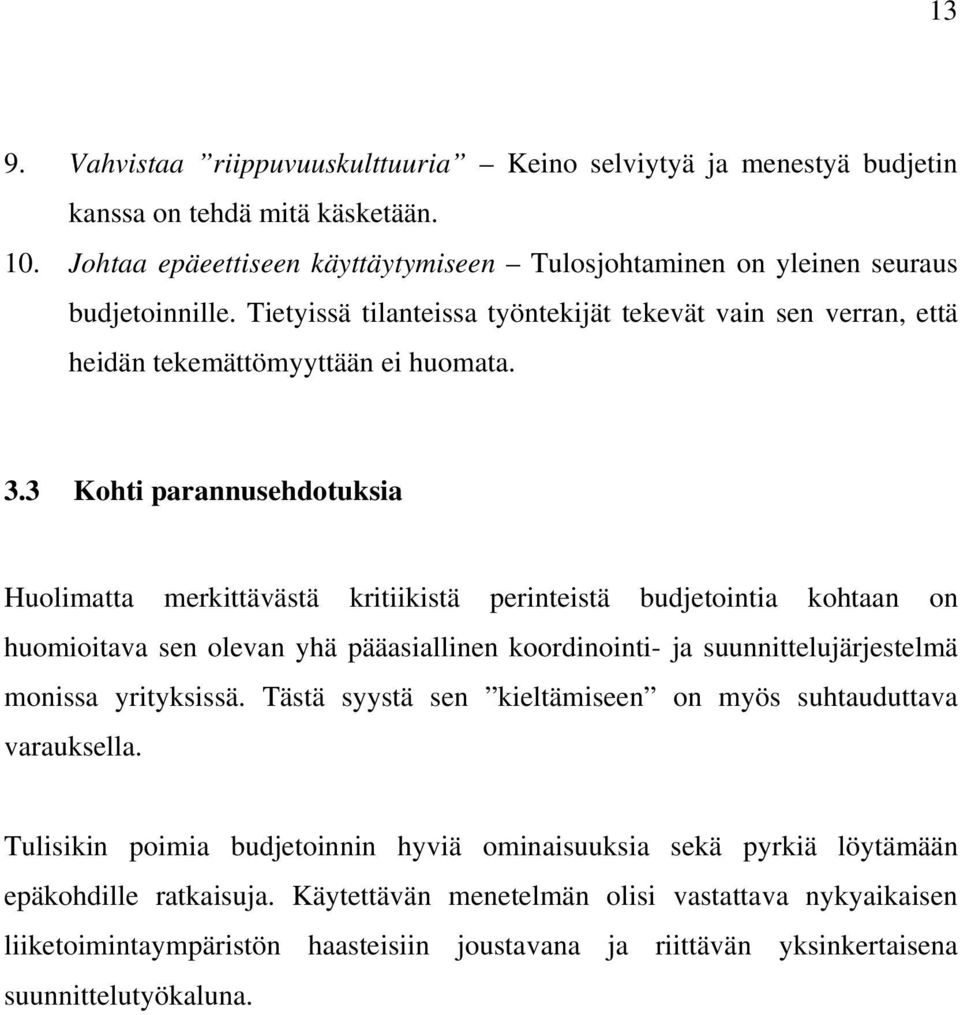 13

9. Vahvistaa ”riippuvuuskulttuuria” – Keino selviytyä ja menestyä budjetin kanssa on tehdä mitä käsketään.

10. Johtaa epäeettiseen käyttäytymiseen – Tulosjohtaminen on yleinen seuraus budjetoinnille. Tietyissä tilanteissa työntekijät tekevät vain sen verran, että heidän tekemättömyyttään ei huomata.

3.3 Kohti parannusehdotuksia

Huolimatta merkittävästä kritiikistä perinteistä budjetointia kohtaan on huomioitava sen olevan yhä pääasiallinen koordinointi- ja suunnittelujärjestelmä monissa yrityksissä. Tästä syystä sen ”kieltämiseen” on myös suhtauduttava varauksella.

Tulisikin poimia budjetoinnin hyviä ominaisuuksia sekä pyrkiä löytämään epäkohdille ratkaisuja. Käytettävän menetelmän olisi vastattava nykyaikaisen liiketoimintaympäristön haasteisiin joustavana ja riittävän yksinkertaisena suunnittelutyökaluna.